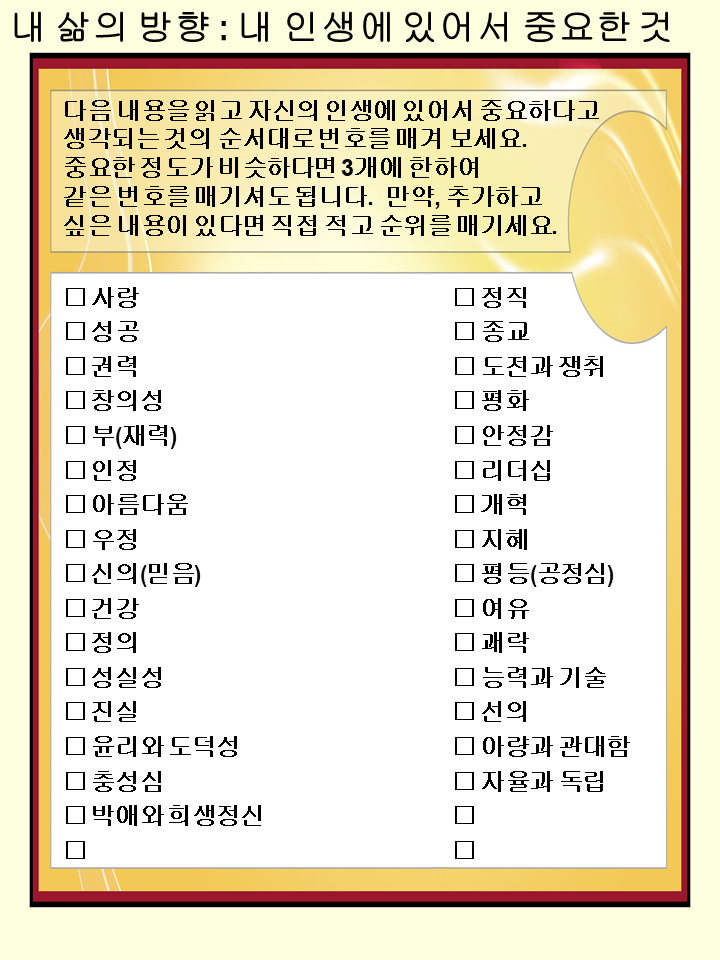 내 삶의 방향 : 내 인생에 있어서 중요한 것

다음 내용을 읽고 자신의 인생에 있어서 중요하다고 생각되는 것의 순서대로 번호를 매겨 보세요. 중요한 정도가 비슷하다면 3개에 한하여 같은 번호를 매기셔도 됩니다. 만약, 추가하고 싶은 내용이 있다면 직접 적고 순위를 매기세요.

□ 사랑
□ 성공
□ 권력
□ 창의성
□ 부(재력)
□ 인정
□ 아름다움
□ 우정
□ 신의(믿음)
□ 건강
□ 정의
□ 성실성
□ 진실
□ 윤리와 도덕성
□ 충성심
□ 박애와 희생정신
□

□ 정직
□ 종교
□ 도전과 쟁취
□ 평화
□ 안정감
□ 리더십
□ 개혁
□ 지혜
□ 평등(공정심)
□ 여유
□ 쾌락
□ 능력과 기술
□ 선의
□ 아량과 관대함
□ 자율과 독립
□
□